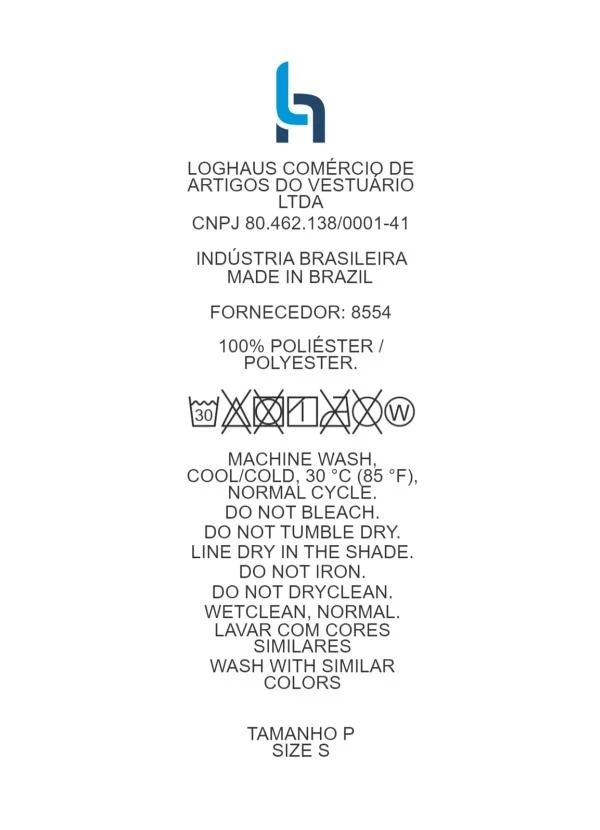 LOGHAUS COMÉRCIO DE ARTIGOS DO VESTUÁRIO LTDA
CNPJ 80.462.138/0001-41

INDÚSTRIA BRASILEIRA
MADE IN BRAZIL

FORNECEDOR: 8554

100% POLIÉSTER / POLYESTER.

30 W

MACHINE WASH, COOL/COLD, 30 °C (85 °F), NORMAL CYCLE.
DO NOT BLEACH.
DO NOT TUMBLE DRY.
LINE DRY IN THE SHADE.
DO NOT IRON.
DO NOT DRYCLEAN.
WETCLEAN, NORMAL.
LAVAR COM CORES SIMILARES
WASH WITH SIMILAR COLORS

TAMANHO P
SIZE S